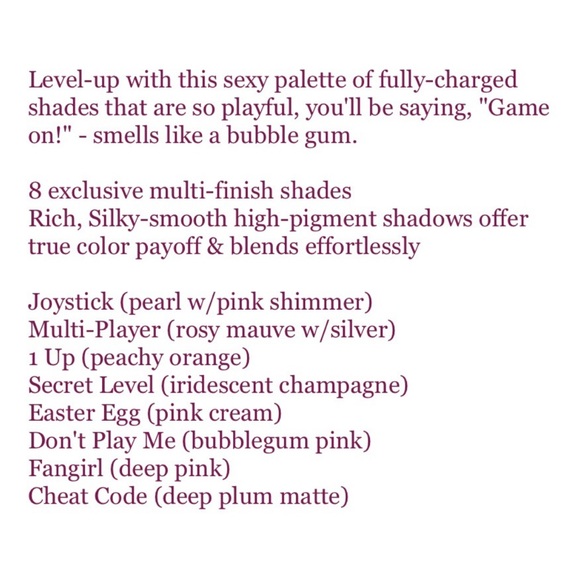 Level-up with this sexy palette of fully-charged shades that are so playful, you'll be saying, "Game on!" - smells like a bubble gum.

8 exclusive multi-finish shades
Rich, Silky-smooth high-pigment shadows offer true color payoff & blends effortlessly

Joystick (pearl w/pink shimmer)
Multi-Player (rosy mauve w/silver)
1 Up (peachy orange)
Secret Level (iridescent champagne)
Easter Egg (pink cream)
Don't Play Me (bubblegum pink)
Fangirl (deep pink)
Cheat Code (deep plum matte)